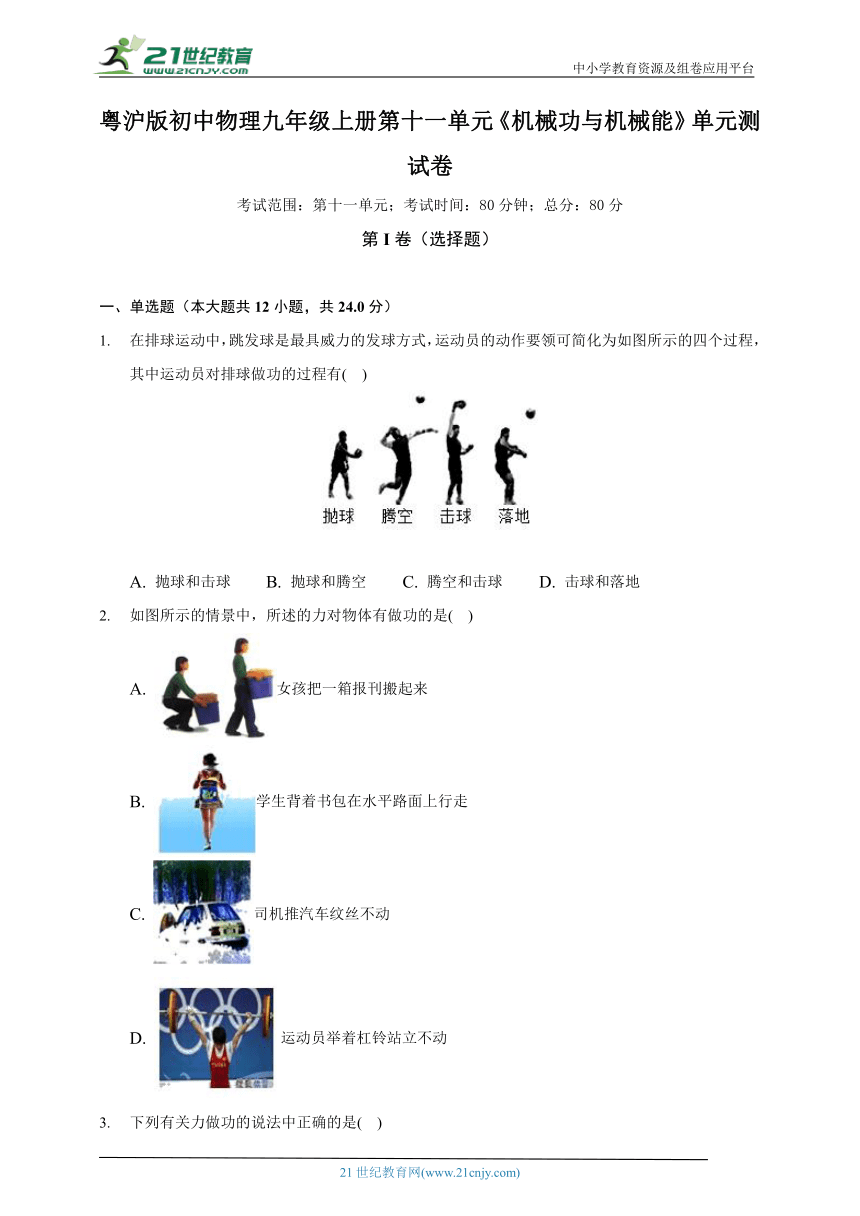 21世纪教育
www.21cnjy.com

中小学教育资源及组卷应用平台

粤沪版初中物理九年级上册第十一单元《机械功与机械能》单元测试卷

考试范围：第十一单元；考试时间：80 分钟；总分：80 分

第 I 卷（选择题）

一、单选题（本大题共 12 小题，共 24.0 分）

1. 在排球运动中，跳发球是最具威力的发球方式，运动员的动作要领可简化为如图所示的四个过程，其中运动员对排球做功的过程有( )

抛球 腾空 击球 落地

A. 抛球和击球 B. 抛球和腾空 C. 腾空和击球 D. 击球和落地

2. 如图所示的情景中，所述的力对物体有做功的是( )

A. 女孩把一箱报刊搬起来

B. 学生背着书包在水平路面上行走

C. 司机推汽车纹丝不动

D. 运动员举着杠铃站立不动

3. 下列有关力做功的说法中正确的是( )

21 世纪教育网(www.21cnjy.com)